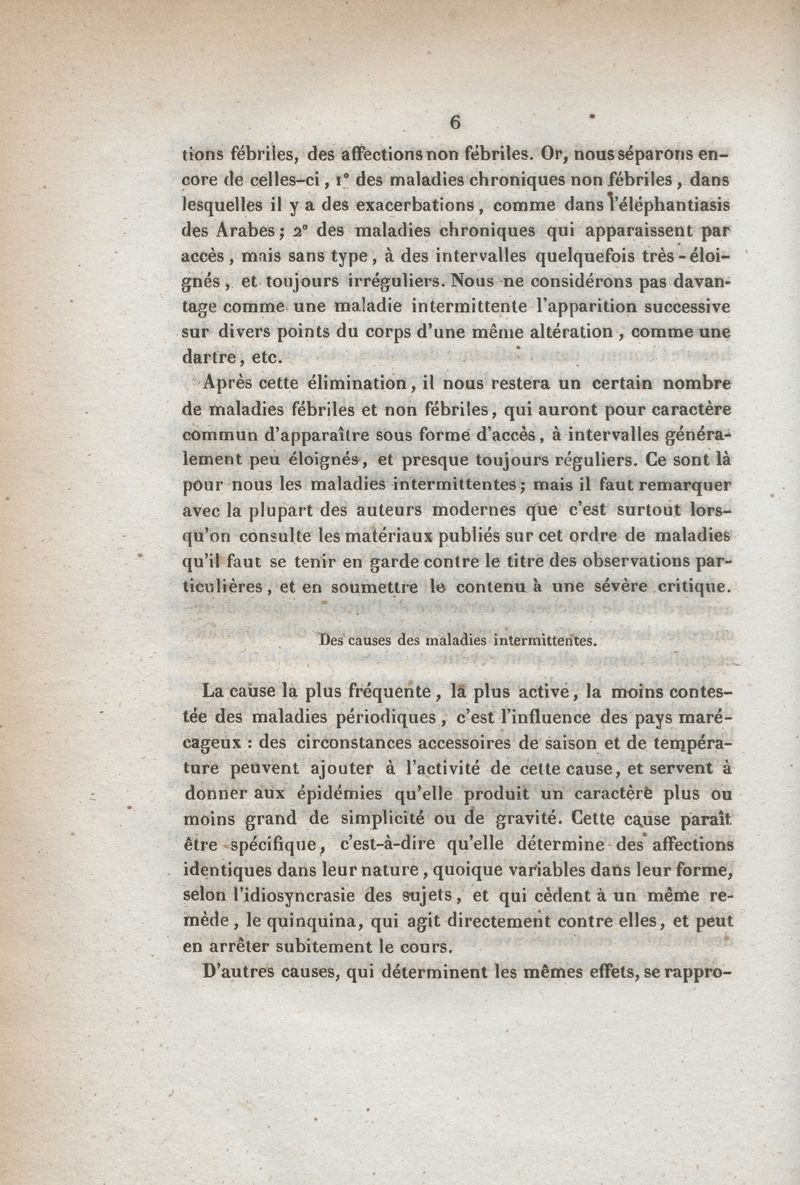 6

tions fébriles, des affections non fébriles. Or, nous séparons encore de celles-ci, 1° des maladies chroniques non fébriles, dans lesquelles il y a des exacerbations, comme dans l'éléphantiasis des Arabes; 2° des maladies chroniques qui apparaissent par accès, mais sans type, à des intervalles quelquefois très-éloignés, et toujours irréguliers. Nous ne considérons pas davantage comme une maladie intermittente l'apparition successive sur divers points du corps d'une même altération, comme une dartre, etc.

Après cette élimination, il nous restera un certain nombre de maladies fébriles et non fébriles, qui auront pour caractère commun d'apparaître sous forme d'accès, à intervalles généralement peu éloignés, et presque toujours réguliers. Ce sont là pour nous les maladies intermittentes; mais il faut remarquer avec la plupart des auteurs modernes que c'est surtout lorsqu'on consulte les matériaux publiés sur cet ordre de maladies qu'il faut se tenir en garde contre le titre des observations particulières, et en soumettre le contenu à une sévère critique.

Des causes des maladies intermittentes.

La cause la plus fréquente, la plus active, la moins contestée des maladies périodiques, c'est l'influence des pays marécageux : des circonstances accessoires de saison et de température peuvent ajouter à l'activité de cette cause, et servent à donner aux épidémies qu'elle produit un caractère plus ou moins grand de simplicité ou de gravité. Cette cause paraît être spécifique, c'est-à-dire qu'elle détermine des affections identiques dans leur nature, quoique variables dans leur forme, selon l'idiosyncrasie des sujets, et qui cèdent à un même remède, le quinquina, qui agit directement contre elles, et peut en arrêter subitement le cours.

D'autres causes, qui déterminent les mêmes effets, se rappro-